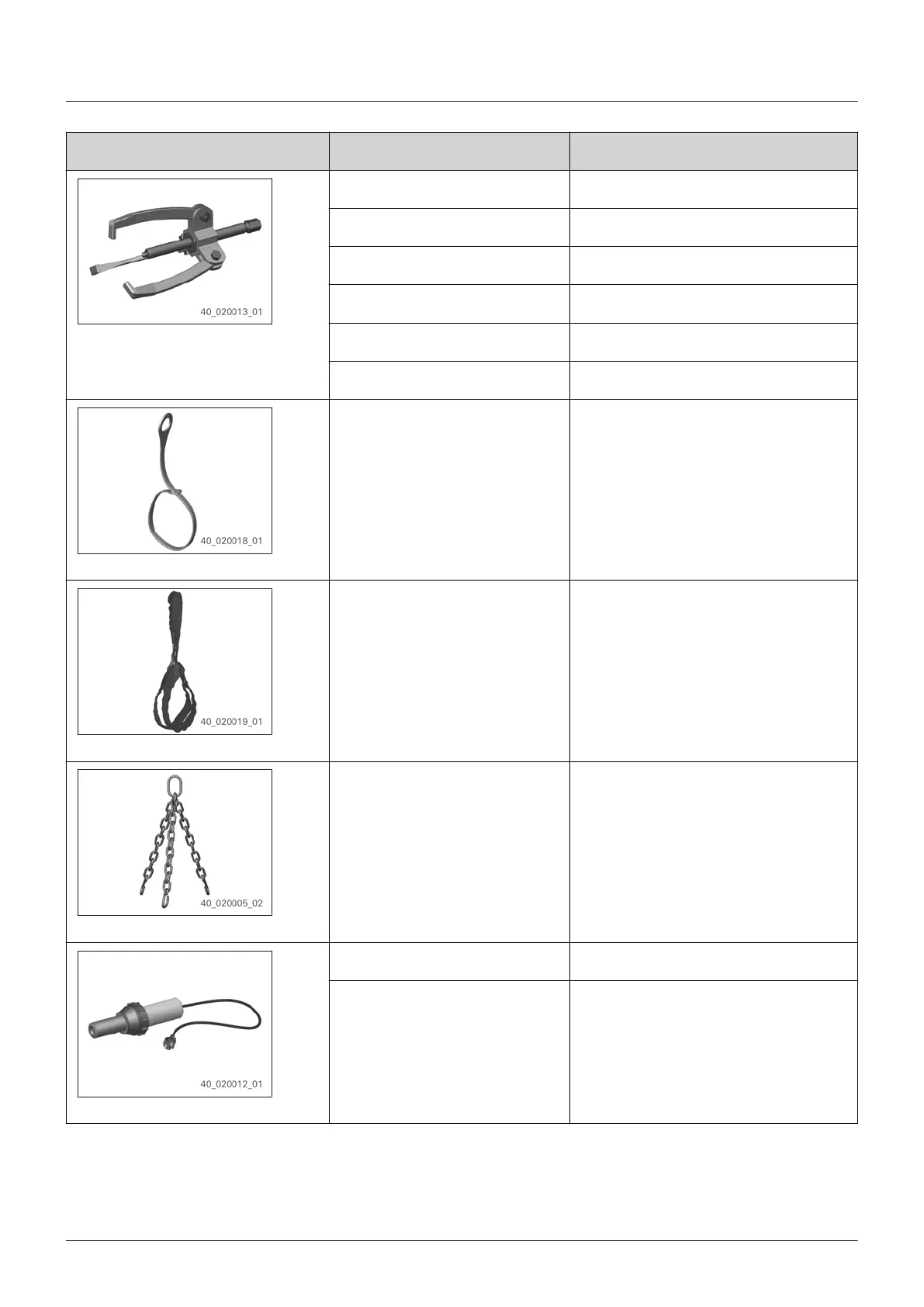 40_020013_01

40_020018_01

40_020019_01

40_020005_02

40_020012_01